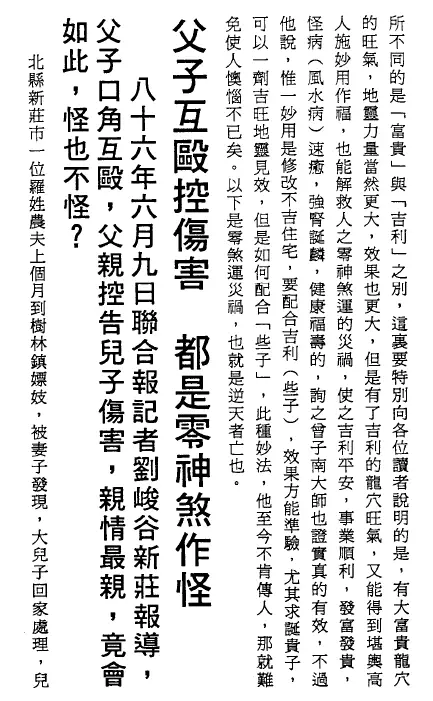 所不同的是「富貴」與「吉利」之別，這裏要特別向各位讀者說明的是，有大富貴龍穴的旺氣，地靈力量當然更大，效果也更大，但是有了吉利的龍穴旺氣，又能得到堪輿高人施妙用作福，也能解救人之零神煞運的災禍，使之吉利平安，事業順利，發富發貴，怪病（風水病）速癒，強腎誕麟，健康福壽的，詢之曾子南大師也證實真的有效，不過他說，惟一妙用是修改不吉住宅，要配合吉利（些子），效果方能準驗，尤其求誕貴子，可以一劑吉旺地靈見效，但是如何配合「些子」，此種妙法，他至今不肯傳人，那就難免使人懊惱不已矣。以下是零煞運災禍，也就是逆天者亡也。

父子互毆控傷害　都是零神煞作怪

八十六年六月九日聯合報記者劉峻谷新莊報導，父子口角互毆，父親控告兒子傷害，親情最親，竟會如此，怪也不怪？

北縣新莊市一位羅姓農夫上個月到樹林鎮嫖妓，被妻子發現，大兒子回家處理，兒